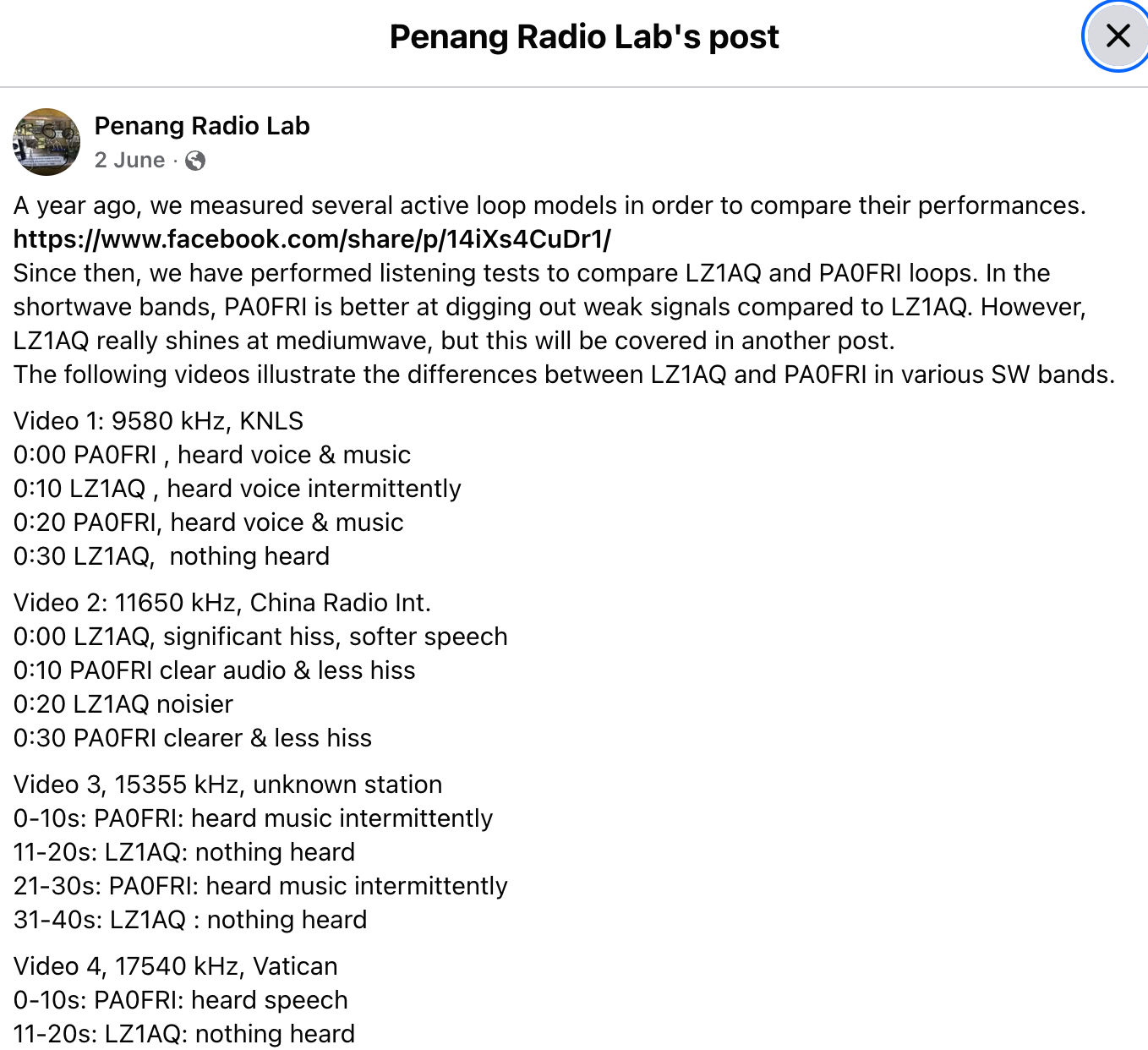 Penang Radio Lab's post

Penang Radio Lab
2 June ·

A year ago, we measured several active loop models in order to compare their performances.
https://www.facebook.com/share/p/14iXs4CuDr1/
Since then, we have performed listening tests to compare LZ1AQ and PA0FRI loops. In the shortwave bands, PA0FRI is better at digging out weak signals compared to LZ1AQ. However, LZ1AQ really shines at mediumwave, but this will be covered in another post.
The following videos illustrate the differences between LZ1AQ and PA0FRI in various SW bands.

Video 1: 9580 kHz, KNLS
0:00 PA0FRI , heard voice & music
0:10 LZ1AQ , heard voice intermittently
0:20 PA0FRI, heard voice & music
0:30 LZ1AQ, nothing heard

Video 2: 11650 kHz, China Radio Int.
0:00 LZ1AQ, significant hiss, softer speech
0:10 PA0FRI clear audio & less hiss
0:20 LZ1AQ noisier
0:30 PA0FRI clearer & less hiss

Video 3, 15355 kHz, unknown station
0-10s: PA0FRI: heard music intermittently
11-20s: LZ1AQ: nothing heard
21-30s: PA0FRI: heard music intermittently
31-40s: LZ1AQ : nothing heard

Video 4, 17540 kHz, Vatican
0-10s: PA0FRI: heard speech
11-20s: LZ1AQ: nothing heard